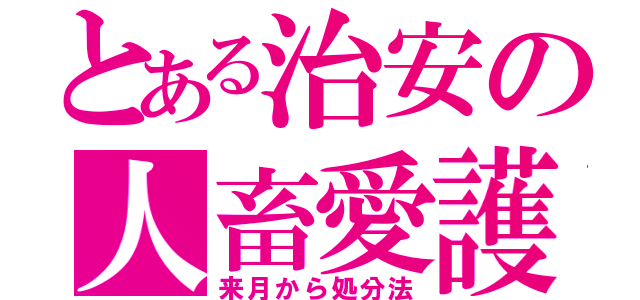 とある治安の
人畜愛護
来月から処分法